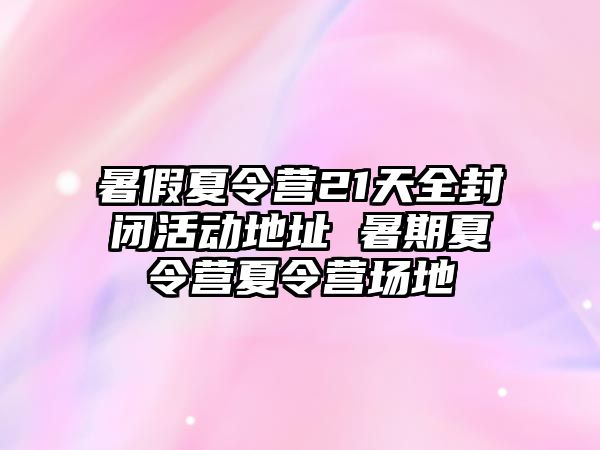 暑假夏令营21天全封闭活动地址 暑期夏令营夏令营场地